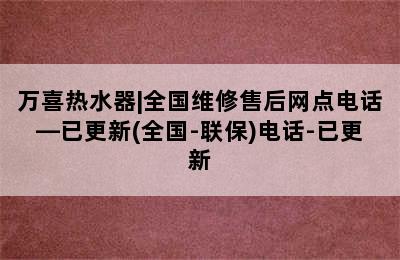 万喜热水器|全国维修售后网点电话—已更新(全国-联保)电话-已更新